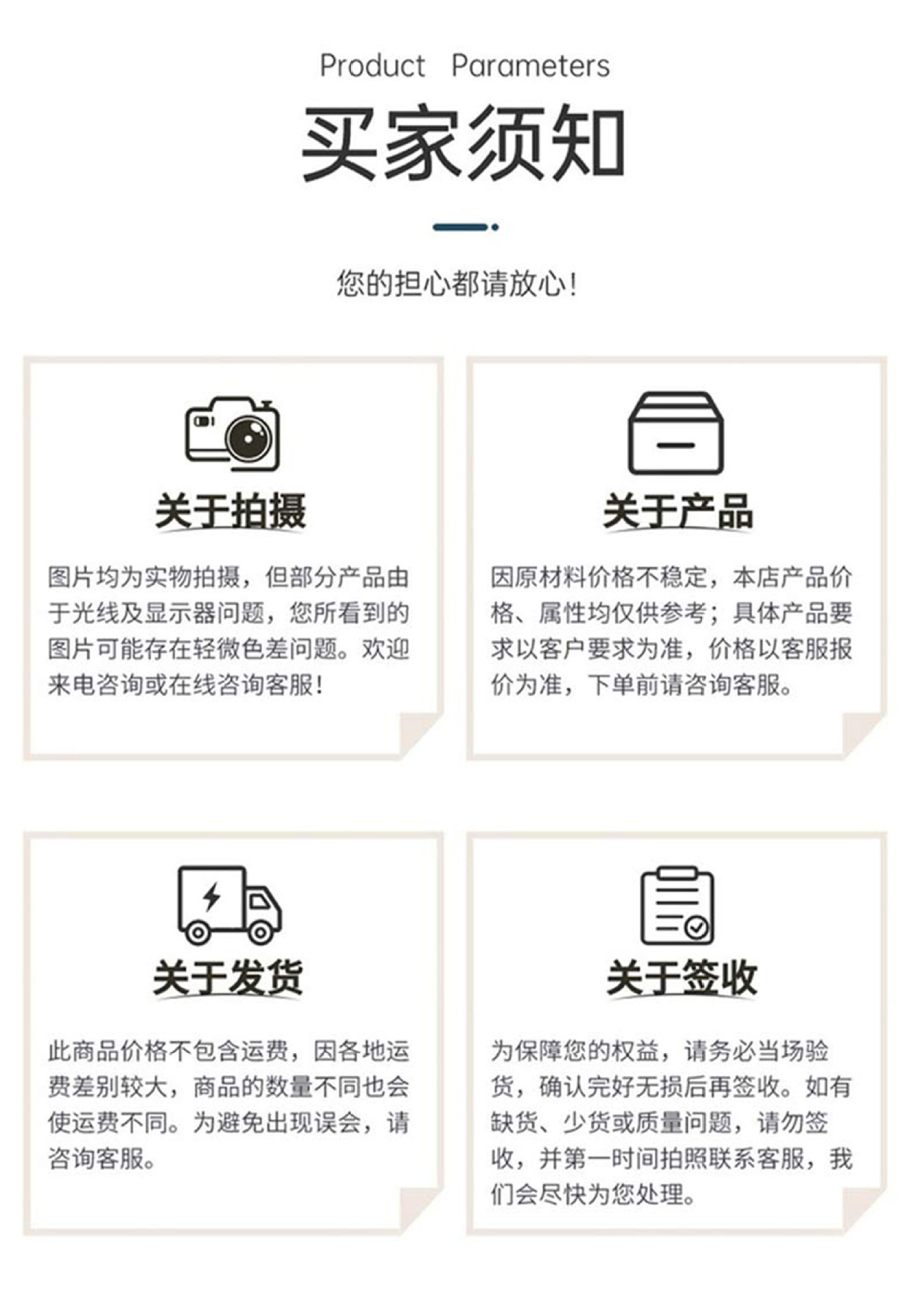 Product Parameters

买家须知

您的担心都请放心!

关于拍摄

图片均为实物拍摄，但部分产品由于光线及显示器问题，您所看到的图片可能存在轻微色差问题。欢迎来电咨询或在线咨询客服!

关于产品

因原材料价格不稳定，本店产品价格、属性均仅供参考；具体产品要求以客户要求为准，价格以客服报价为准，下单前请咨询客服。

关于发货

此商品价格不包含运费，因各地运费差别较大，商品的数量不同也会使运费不同。为避免出现误会，请咨询客服。

关于签收

为保障您的权益，请务必当场验货，确认完好无损后再签收。如有缺货、少货或质量问题，请勿签收，并第一时间拍照联系客服，我们会尽快为您处理。